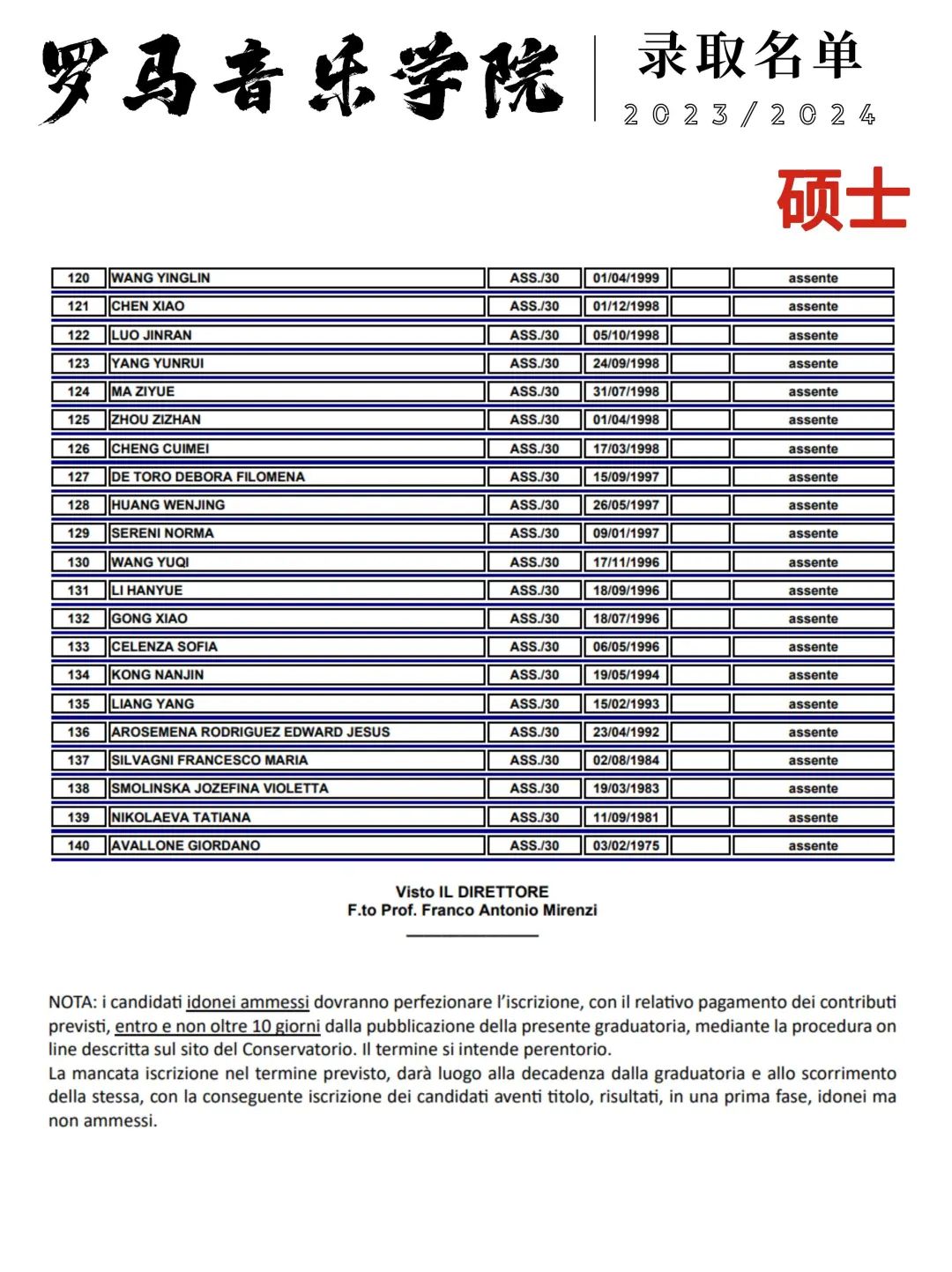 罗马音乐学院 录取名单 2023/2024

硕士

| 120 | WANG YINGLIN | ASS./30 | 01/04/1999 | | assente |
|---|---|---|---|---|---|
| 121 | CHEN XIAO | ASS./30 | 01/12/1998 | | assente |
| 122 | LUO JINRAN | ASS./30 | 05/10/1998 | | assente |
| 123 | YANG YUNRUI | ASS./30 | 24/09/1998 | | assente |
| 124 | MA ZIYUE | ASS./30 | 31/07/1998 | | assente |
| 125 | ZHOU ZIZHAN | ASS./30 | 01/04/1998 | | assente |
| 126 | CHENG CUIMEI | ASS./30 | 17/03/1998 | | assente |
| 127 | DE TORO DEBORA FILOMENA | ASS./30 | 15/09/1997 | | assente |
| 128 | HUANG WENJING | ASS./30 | 26/05/1997 | | assente |
| 129 | SERENI NORMA | ASS./30 | 09/01/1997 | | assente |
| 130 | WANG YUQI | ASS./30 | 17/11/1996 | | assente |
| 131 | LI HANYUE | ASS./30 | 18/09/1996 | | assente |
| 132 | GONG XIAO | ASS./30 | 18/07/1996 | | assente |
| 133 | CELENZA SOFIA | ASS./30 | 06/05/1996 | | assente |
| 134 | KONG NANJIN | ASS./30 | 19/05/1994 | | assente |
| 135 | LIANG YANG | ASS./30 | 15/02/1993 | | assente |
| 136 | AROSEMENA RODRIGUEZ EDWARD JESUS | ASS./30 | 23/04/1992 | | assente |
| 137 | SILVAGNI FRANCESCO MARIA | ASS./30 | 02/08/1984 | | assente |
| 138 | SMOLINSKA JOZEFINA VIOLETTA | ASS./30 | 19/03/1983 | | assente |
| 139 | NIKOLAEVA TATIANA | ASS./30 | 11/09/1981 | | assente |
| 140 | AVALLONE GIORDANO | ASS./30 | 03/02/1975 | | assente |

Visto IL DIRETTORE
F.to Prof. Franco Antonio Mirenzi

NOTA: i candidati idonei ammessi dovranno perfezionare l'iscrizione, con il relativo pagamento dei contributi previsti, entro e non oltre 10 giorni dalla pubblicazione della presente graduatoria, mediante la procedura on line descritta sul sito del Conservatorio. Il termine si intende perentorio.
La mancata iscrizione nel termine previsto, darà luogo alla decadenza dalla graduatoria e allo scorrimento della stessa, con la conseguente iscrizione dei candidati aventi titolo, risultati, in una prima fase, idonei ma non ammessi.